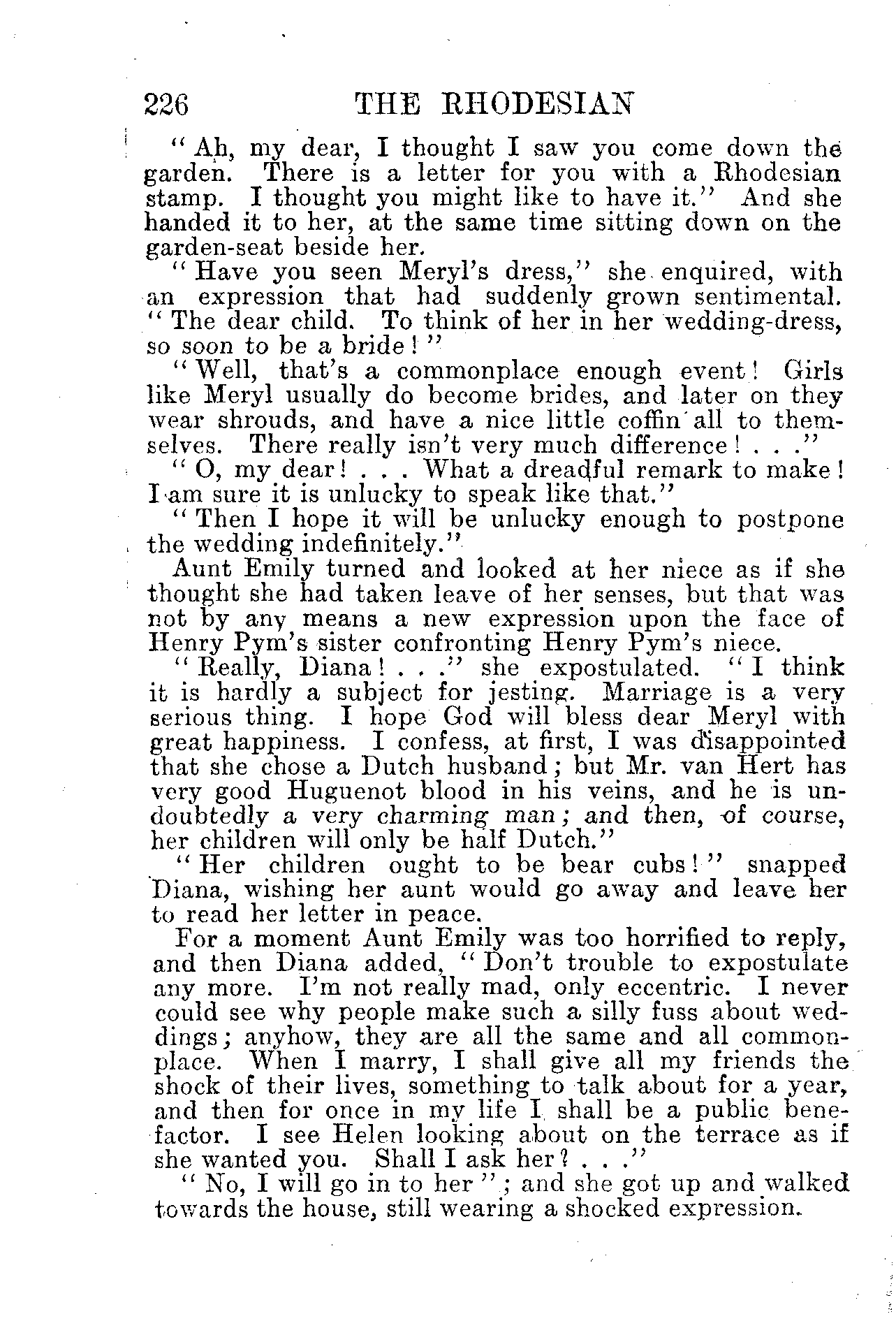 226 THE RHODESIAN

"Ah, my dear, I thought I saw you come down the garden. There is a letter for you with a Rhodesian stamp. I thought you might like to have it." And she handed it to her, at the same time sitting down on the garden-seat beside her.

"Have you seen Meryl's dress," she enquired, with an expression that had suddenly grown sentimental. "The dear child. To think of her in her wedding-dress, so soon to be a bride!"

"Well, that's a commonplace enough event! Girls like Meryl usually do become brides, and later on they wear shrouds, and have a nice little coffin all to themselves. There really isn't very much difference! . . ."

"O, my dear! . . . What a dreadful remark to make! I am sure it is unlucky to speak like that."

"Then I hope it will be unlucky enough to postpone the wedding indefinitely."

Aunt Emily turned and looked at her niece as if she thought she had taken leave of her senses, but that was not by any means a new expression upon the face of Henry Pym's sister confronting Henry Pym's niece.

"Really, Diana! . . ." she expostulated. "I think it is hardly a subject for jesting. Marriage is a very serious thing. I hope God will bless dear Meryl with great happiness. I confess, at first, I was disappointed that she chose a Dutch husband; but Mr. van Hert has very good Huguenot blood in his veins, and he is undoubtedly a very charming man; and then, of course, her children will only be half Dutch."

"Her children ought to be bear cubs!" snapped Diana, wishing her aunt would go away and leave her to read her letter in peace.

For a moment Aunt Emily was too horrified to reply, and then Diana added, "Don't trouble to expostulate any more. I'm not really mad, only eccentric. I never could see why people make such a silly fuss about weddings; anyhow, they are all the same and all commonplace. When I marry, I shall give all my friends the shock of their lives, something to talk about for a year, and then for once in my life I shall be a public benefactor. I see Helen looking about on the terrace as if she wanted you. Shall I ask her? . . ."

"No, I will go in to her"; and she got up and walked towards the house, still wearing a shocked expression.